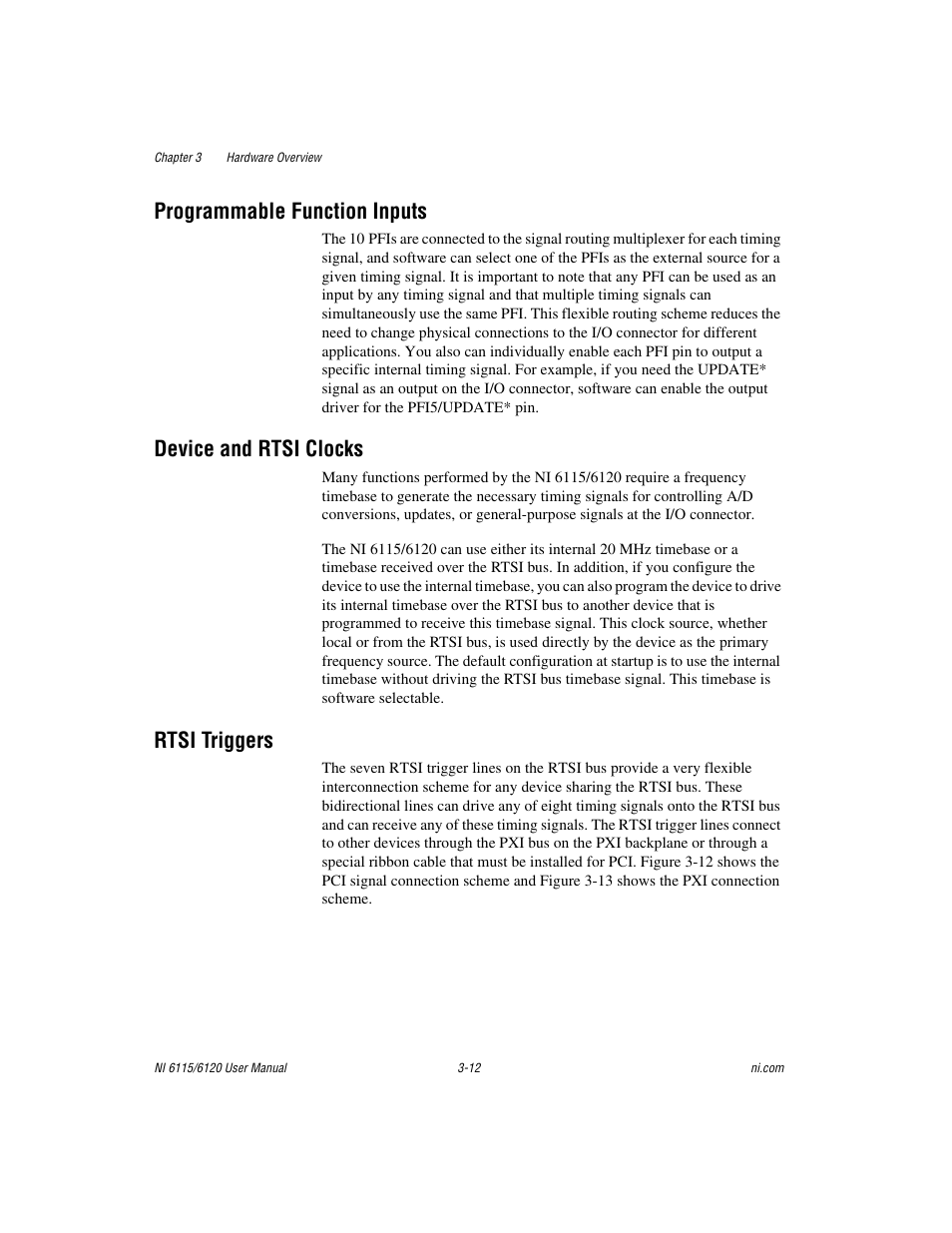 Chapter 3 Hardware Overview

Programmable Function Inputs

The 10 PFIs are connected to the signal routing multiplexer for each timing signal, and software can select one of the PFIs as the external source for a given timing signal. It is important to note that any PFI can be used as an input by any timing signal and that multiple timing signals can simultaneously use the same PFI. This flexible routing scheme reduces the need to change physical connections to the I/O connector for different applications. You also can individually enable each PFI pin to output a specific internal timing signal. For example, if you need the UPDATE* signal as an output on the I/O connector, software can enable the output driver for the PFI5/UPDATE* pin.

Device and RTSI Clocks

Many functions performed by the NI 6115/6120 require a frequency timebase to generate the necessary timing signals for controlling A/D conversions, updates, or general-purpose signals at the I/O connector.

The NI 6115/6120 can use either its internal 20 MHz timebase or a timebase received over the RTSI bus. In addition, if you configure the device to use the internal timebase, you can also program the device to drive its internal timebase over the RTSI bus to another device that is programmed to receive this timebase signal. This clock source, whether local or from the RTSI bus, is used directly by the device as the primary frequency source. The default configuration at startup is to use the internal timebase without driving the RTSI bus timebase signal. This timebase is software selectable.

RTSI Triggers

The seven RTSI trigger lines on the RTSI bus provide a very flexible interconnection scheme for any device sharing the RTSI bus. These bidirectional lines can drive any of eight timing signals onto the RTSI bus and can receive any of these timing signals. The RTSI trigger lines connect to other devices through the PXI bus on the PXI backplane or through a special ribbon cable that must be installed for PCI. Figure 3-12 shows the PCI signal connection scheme and Figure 3-13 shows the PXI connection scheme.

NI 6115/6120 User Manual 3-12 ni.com